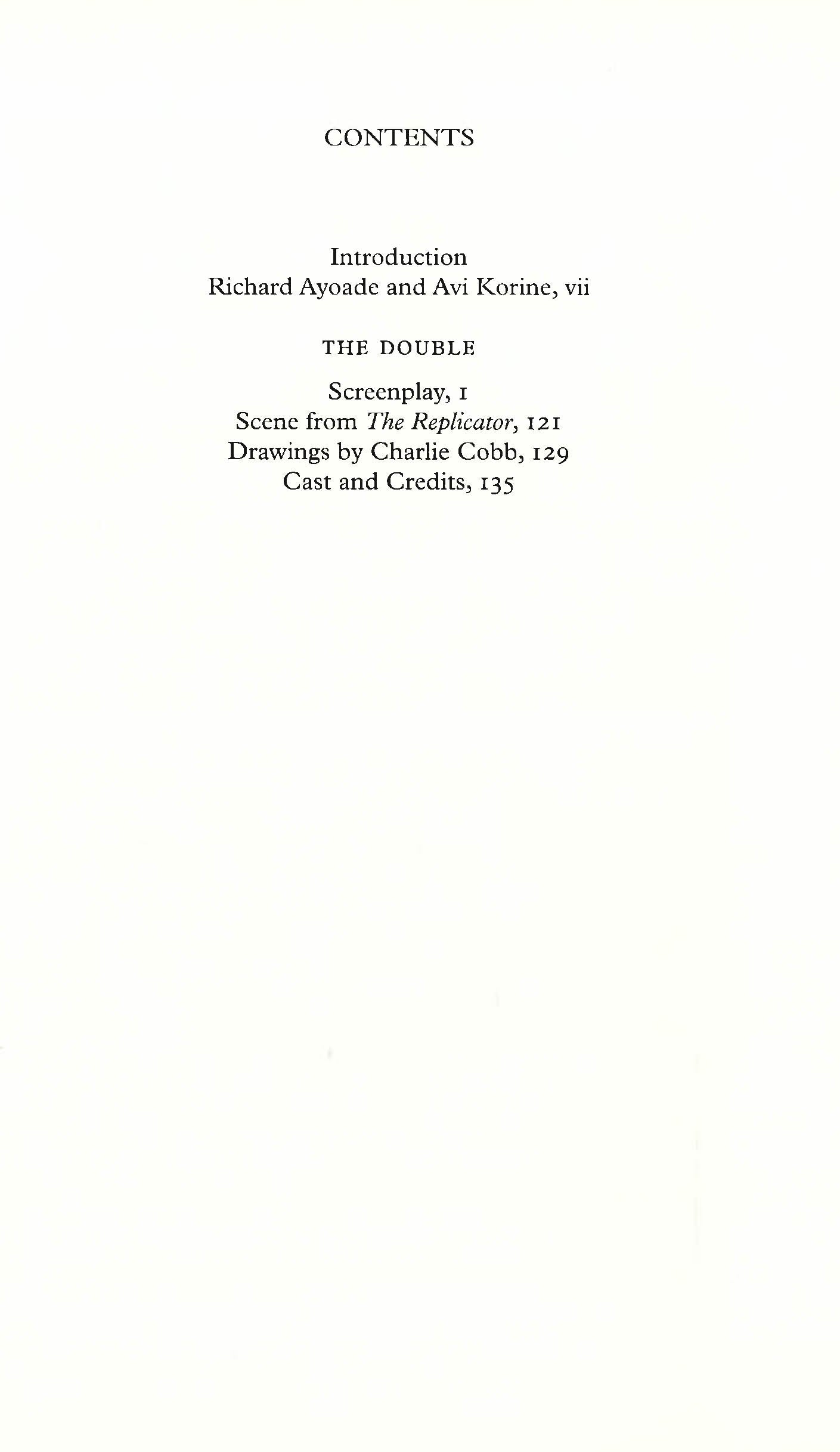 CONTENTS

Introduction
Richard Ayoade and Avi Korine, vii

THE DOUBLE

Screenplay, 1
Scene from The Replicator, 121
Drawings by Charlie Cobb, 129
Cast and Credits, 135